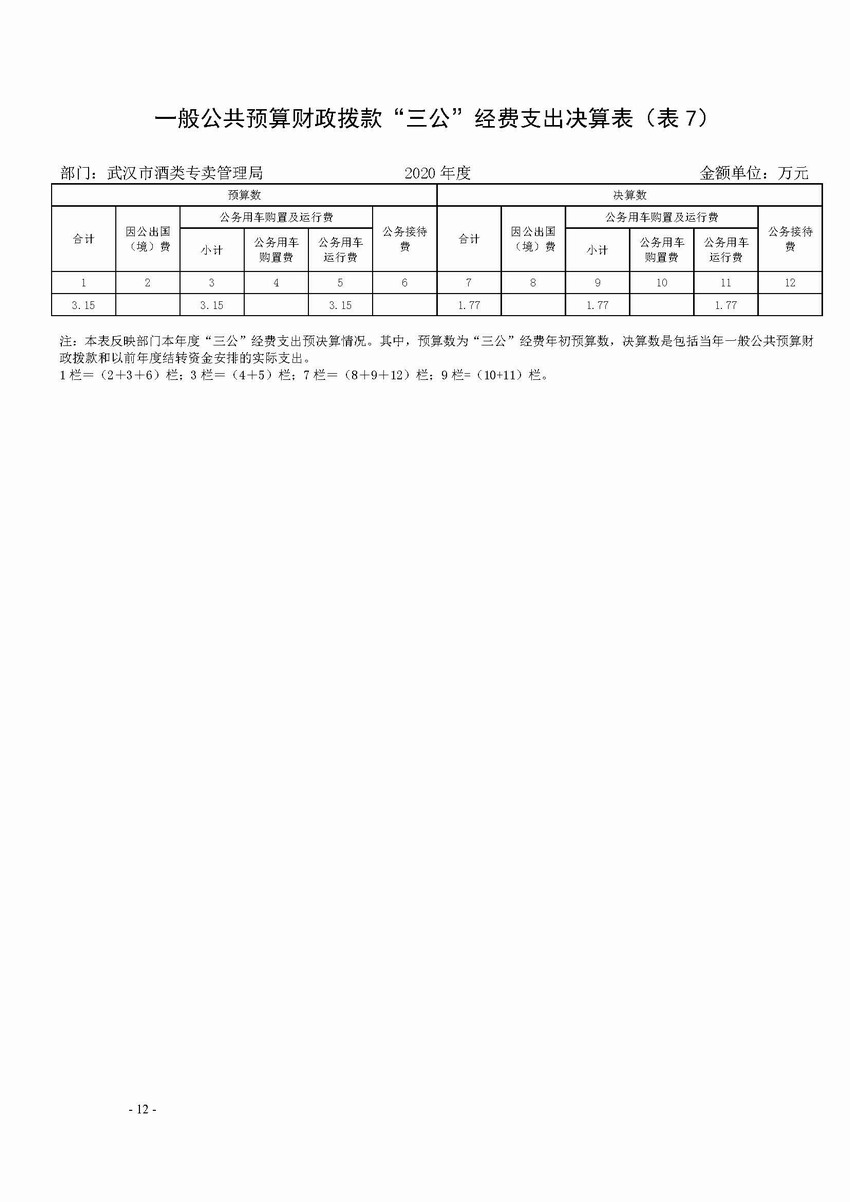 一般公共预算财政拨款“三公”经费支出决算表（表 7）

部门：武汉市酒类专卖管理局　　2020 年度　　金额单位：万元

| 预算数 | | | | | | 决算数 | | | | | |
|---|---|---|---|---|---|---|---|---|---|---|---|
| 合计 | 因公出国（境）费 | 公务用车购置及运行费 | | | 公务接待费 | 合计 | 因公出国（境）费 | 公务用车购置及运行费 | | | 公务接待费 |
| | | 小计 | 公务用车购置费 | 公务用车运行费 | | | | 小计 | 公务用车购置费 | 公务用车运行费 | |
| 1 | 2 | 3 | 4 | 5 | 6 | 7 | 8 | 9 | 10 | 11 | 12 |
| 3.15 | | 3.15 | | 3.15 | | 1.77 | | 1.77 | | 1.77 | |

注：本表反映部门本年度“三公”经费支出预决算情况。其中，预算数为“三公”经费年初预算数，决算数是包括当年一般公共预算财政拨款和以前年度结转资金安排的实际支出。
1 栏＝（2＋3＋6）栏；3 栏＝（4＋5）栏；7 栏＝（8＋9＋12）栏；9 栏=（10+11）栏。

- 12 -